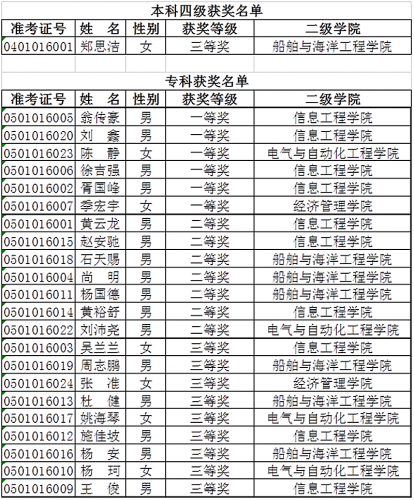 本科四级获奖名单

| 准考证号 | 姓　名 | 性别 | 获奖等级 | 二级学院 |
|---|---|---|---|---|
| 0401016001 | 郑思洁 | 女 | 三等奖 | 船舶与海洋工程学院 |

专科获奖名单

| 准考证号 | 姓　名 | 性别 | 获奖等级 | 二级学院 |
|---|---|---|---|---|
| 0501016005 | 翁传豪 | 男 | 一等奖 | 信息工程学院 |
| 0501016020 | 刘　鑫 | 男 | 一等奖 | 信息工程学院 |
| 0501016023 | 陈　静 | 女 | 一等奖 | 电气与自动化工程学院 |
| 0501016006 | 徐吉强 | 男 | 一等奖 | 信息工程学院 |
| 0501016002 | 胥国峰 | 男 | 一等奖 | 信息工程学院 |
| 0501016007 | 季宏宇 | 女 | 一等奖 | 经济管理学院 |
| 0501016001 | 黄云龙 | 男 | 二等奖 | 信息工程学院 |
| 0501016015 | 赵安驰 | 男 | 二等奖 | 信息工程学院 |
| 0501016018 | 石天赐 | 男 | 二等奖 | 船舶与海洋工程学院 |
| 0501016004 | 尚　明 | 男 | 二等奖 | 船舶与海洋工程学院 |
| 0501016011 | 杨国德 | 男 | 二等奖 | 船舶与海洋工程学院 |
| 0501016014 | 黄裕舒 | 男 | 二等奖 | 信息工程学院 |
| 0501016022 | 刘沛尧 | 男 | 二等奖 | 电气与自动化工程学院 |
| 0501016003 | 吴兰兰 | 女 | 三等奖 | 信息工程学院 |
| 0501016019 | 周志鹏 | 男 | 三等奖 | 船舶与海洋工程学院 |
| 0501016024 | 张　准 | 女 | 三等奖 | 经济管理学院 |
| 0501016013 | 杜　健 | 男 | 三等奖 | 船舶与海洋工程学院 |
| 0501016017 | 姚海琴 | 女 | 三等奖 | 电气与自动化工程学院 |
| 0501016012 | 施佳坡 | 男 | 三等奖 | 信息工程学院 |
| 0501016016 | 杨　安 | 男 | 三等奖 | 船舶与海洋工程学院 |
| 0501016010 | 杨　珂 | 女 | 三等奖 | 电气与自动化工程学院 |
| 0501016009 | 王　俊 | 男 | 三等奖 | 信息工程学院 |